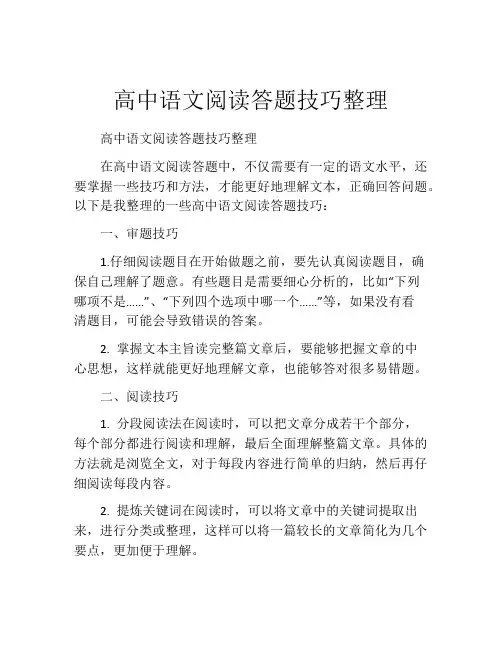 高中语文阅读答题技巧整理

高中语文阅读答题技巧整理

在高中语文阅读答题中，不仅需要有一定的语文水平，还要掌握一些技巧和方法，才能更好地理解文本，正确回答问题。以下是我整理的一些高中语文阅读答题技巧：

一、审题技巧

1.仔细阅读题目在开始做题之前，要先认真阅读题目，确保自己理解了题意。有些题目是需要细心分析的，比如“下列哪项不是……”、“下列四个选项中哪一个……”等，如果没有看清题目，可能会导致错误的答案。

2. 掌握文本主旨读完整篇文章后，要能够把握文章的中心思想，这样就能更好地理解文章，也能够答对很多易错题。

二、阅读技巧

1. 分段阅读法在阅读时，可以把文章分成若干个部分，每个部分都进行阅读和理解，最后全面理解整篇文章。具体的方法就是浏览全文，对于每段内容进行简单的归纳，然后再仔细阅读每段内容。

2. 提炼关键词在阅读时，可以将文章中的关键词提取出来，进行分类或整理，这样可以将一篇较长的文章简化为几个要点，更加便于理解。